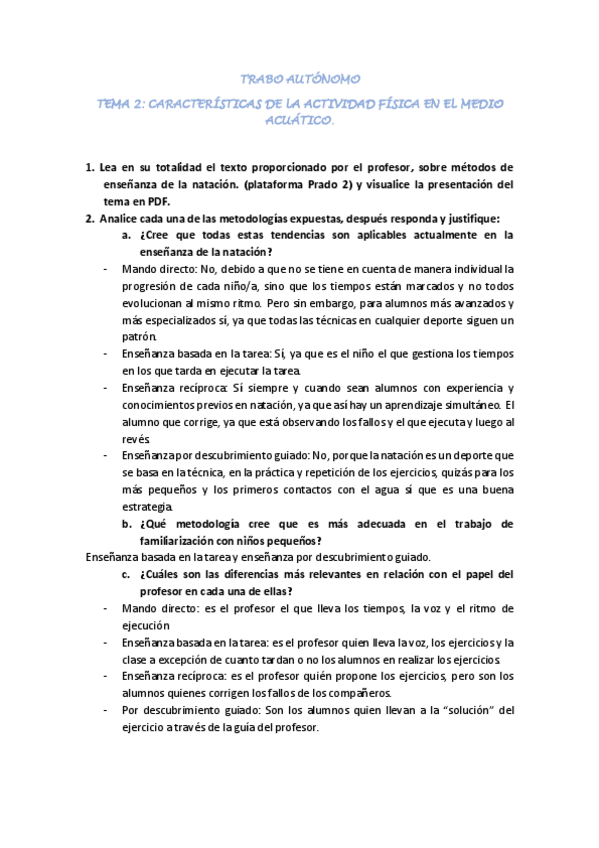 TRABO AUTÓNOMO

TEMA 2: CARACTERÍSTICAS DE LA ACTIVIDAD FÍSICA EN EL MEDIO ACUÁTICO.

1. Lea en su totalidad el texto proporcionado por el profesor, sobre métodos de enseñanza de la natación. (plataforma Prado 2) y visualice la presentación del tema en PDF.
2. Analice cada una de las metodologías expuestas, después responda y justifique:
a. ¿Cree que todas estas tendencias son aplicables actualmente en la enseñanza de la natación?
- Mando directo: No, debido a que no se tiene en cuenta de manera individual la progresión de cada niño/a, sino que los tiempos están marcados y no todos evolucionan al mismo ritmo. Pero sin embargo, para alumnos más avanzados y más especializados sí, ya que todas las técnicas en cualquier deporte siguen un patrón.
- Enseñanza basada en la tarea: Sí, ya que es el niño el que gestiona los tiempos en los que tarda en ejecutar la tarea.
- Enseñanza recíproca: Sí siempre y cuando sean alumnos con experiencia y conocimientos previos en natación, ya que así hay un aprendizaje simultáneo. El alumno que corrige, ya que está observando los fallos y el que ejecuta y luego al revés.
- Enseñanza por descubrimiento guiado: No, porque la natación es un deporte que se basa en la técnica, en la práctica y repetición de los ejercicios, quizás para los más pequeños y los primeros contactos con el agua sí que es una buena estrategia.
b. ¿Qué metodología cree que es más adecuada en el trabajo de familiarización con niños pequeños?
Enseñanza basada en la tarea y enseñanza por descubrimiento guiado.
c. ¿Cuáles son las diferencias más relevantes en relación con el papel del profesor en cada una de ellas?
- Mando directo: es el profesor el que lleva los tiempos, la voz y el ritmo de ejecución
- Enseñanza basada en la tarea: es el profesor quien lleva la voz, los ejercicios y la clase a excepción de cuanto tardan o no los alumnos en realizar los ejercicios.
- Enseñanza recíproca: es el profesor quién propone los ejercicios, pero son los alumnos quienes corrigen los fallos de los compañeros.
- Por descubrimiento guiado: Son los alumnos quien llevan a la "solución" del ejercicio a través de la guía del profesor.